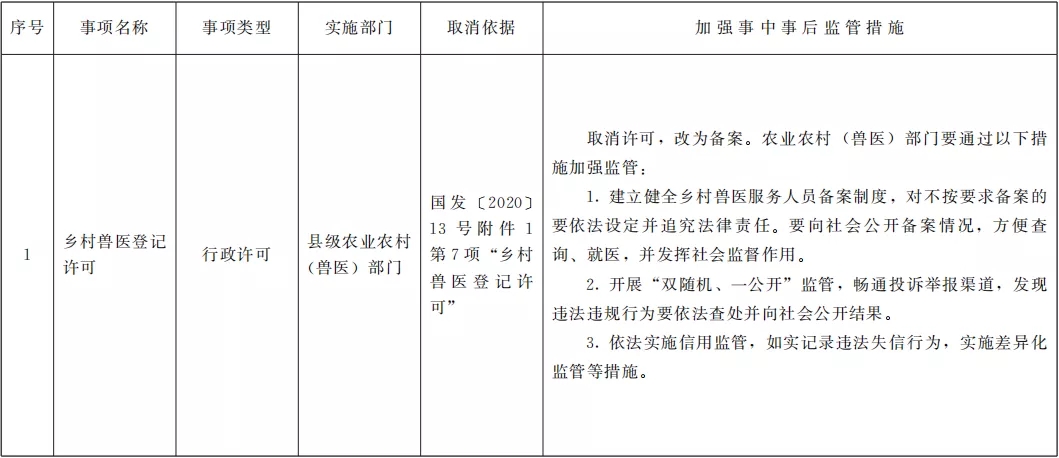 | 序号 | 事项名称 | 事项类型 | 实施部门 | 取消依据 | 加强事中事后监管措施 |
|---|---|---|---|---|---|
| 1 | 乡村兽医登记许可 | 行政许可 | 县级农业农村（兽医）部门 | 国发〔2020〕13号附件1第7项“乡村兽医登记许可” | 取消许可，改为备案。农业农村（兽医）部门要通过以下措施加强监管：<br>1. 建立健全乡村兽医服务人员备案制度，对不按要求备案的要依法设定并追究法律责任。要向社会公开备案情况，方便查询、就医，并发挥社会监督作用。<br>2. 开展“双随机、一公开”监管，畅通投诉举报渠道，发现违法违规行为要依法查处并向社会公开结果。<br>3. 依法实施信用监管，如实记录违法失信行为，实施差异化监管等措施。 |